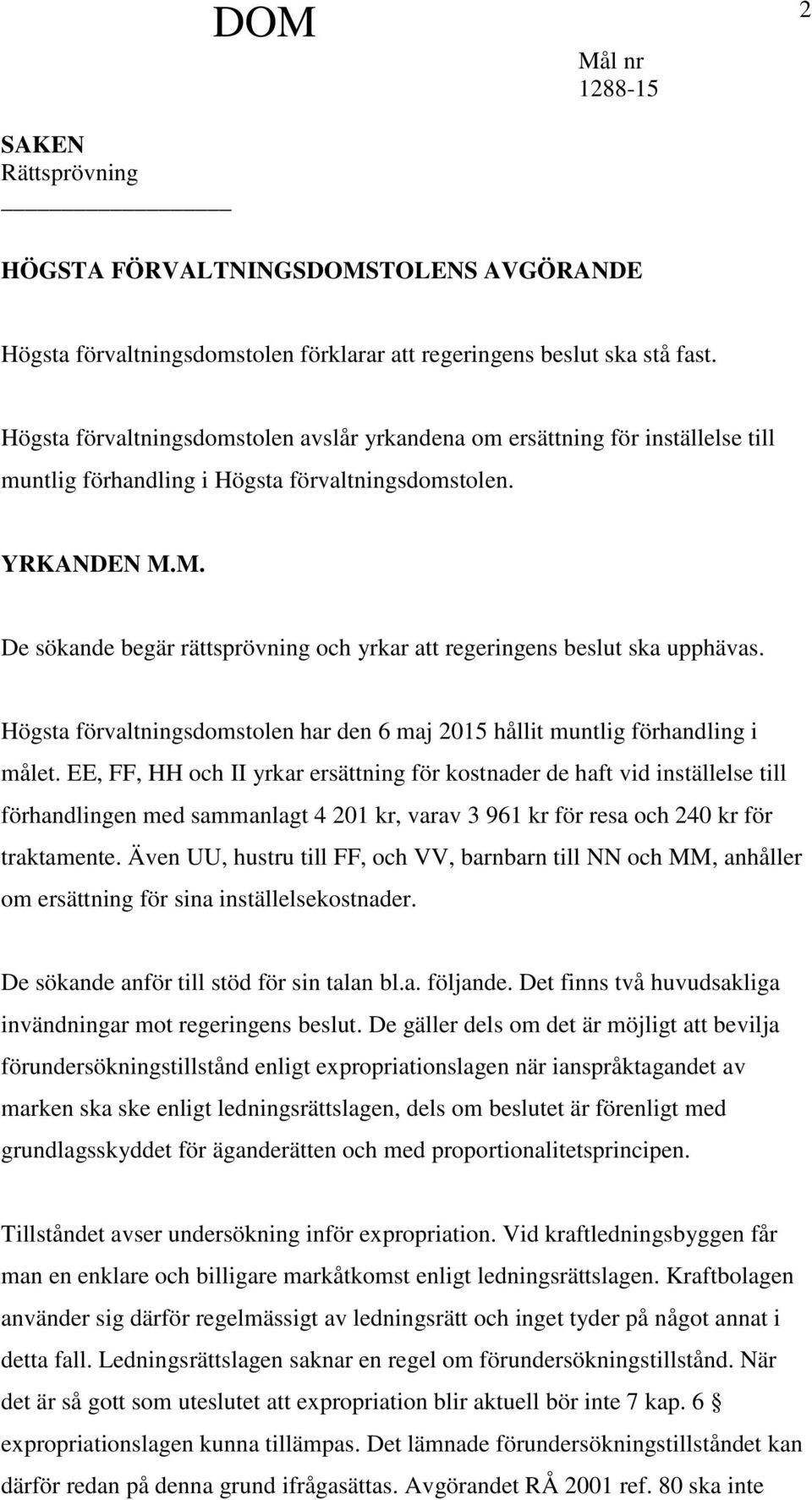 DOM

2

Mål nr
1288-15

SAKEN
Rättsprövning

HÖGSTA FÖRVALTNINGSDOMSTOLENS AVGÖRANDE

Högsta förvaltningsdomstolen förklarar att regeringens beslut ska stå fast.

Högsta förvaltningsdomstolen avslår yrkandena om ersättning för inställelse till muntlig förhandling i Högsta förvaltningsdomstolen.

YRKANDEN M.M.

De sökande begär rättsprövning och yrkar att regeringens beslut ska upphävas.

Högsta förvaltningsdomstolen har den 6 maj 2015 hållit muntlig förhandling i målet. EE, FF, HH och II yrkar ersättning för kostnader de haft vid inställelse till förhandlingen med sammanlagt 4 201 kr, varav 3 961 kr för resa och 240 kr för traktamente. Även UU, hustru till FF, och VV, barnbarn till NN och MM, anhåller om ersättning för sina inställelsekostnader.

De sökande anför till stöd för sin talan bl.a. följande. Det finns två huvudsakliga invändningar mot regeringens beslut. De gäller dels om det är möjligt att bevilja förundersökningstillstånd enligt expropriationslagen när ianspråktagandet av marken ska ske enligt ledningsrättslagen, dels om beslutet är förenligt med grundlagsskyddet för äganderätten och med proportionalitetsprincipen.

Tillståndet avser undersökning inför expropriation. Vid kraftledningsbyggen får man en enklare och billigare markåtkomst enligt ledningsrättslagen. Kraftbolagen använder sig därför regelmässigt av ledningsrätt och inget tyder på något annat i detta fall. Ledningsrättslagen saknar en regel om förundersökningstillstånd. När det är så gott som uteslutet att expropriation blir aktuell bör inte 7 kap. 6 § expropriationslagen kunna tillämpas. Det lämnade förundersökningstillståndet kan därför redan på denna grund ifrågasättas. Avgörandet RÅ 2001 ref. 80 ska inte